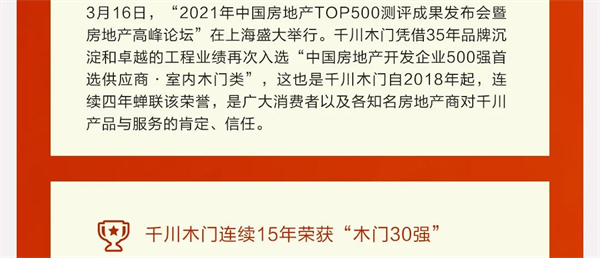 3月16日，“2021年中国房地产TOP500测评成果发布会暨房地产高峰论坛”在上海盛大举行。千川木门凭借35年品牌沉淀和卓越的工程业绩再次入选“中国房地产开发企业500强首选供应商·室内木门类”，这也是千川木门自2018年起，连续四年蝉联该荣誉，是广大消费者以及各知名房地产商对千川产品与服务的肯定、信任。

千川木门连续15年荣获“木门30强”